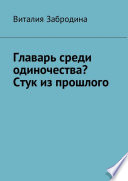 Виталия Забродина

Главарь среди одиночества? Стук из прошлого